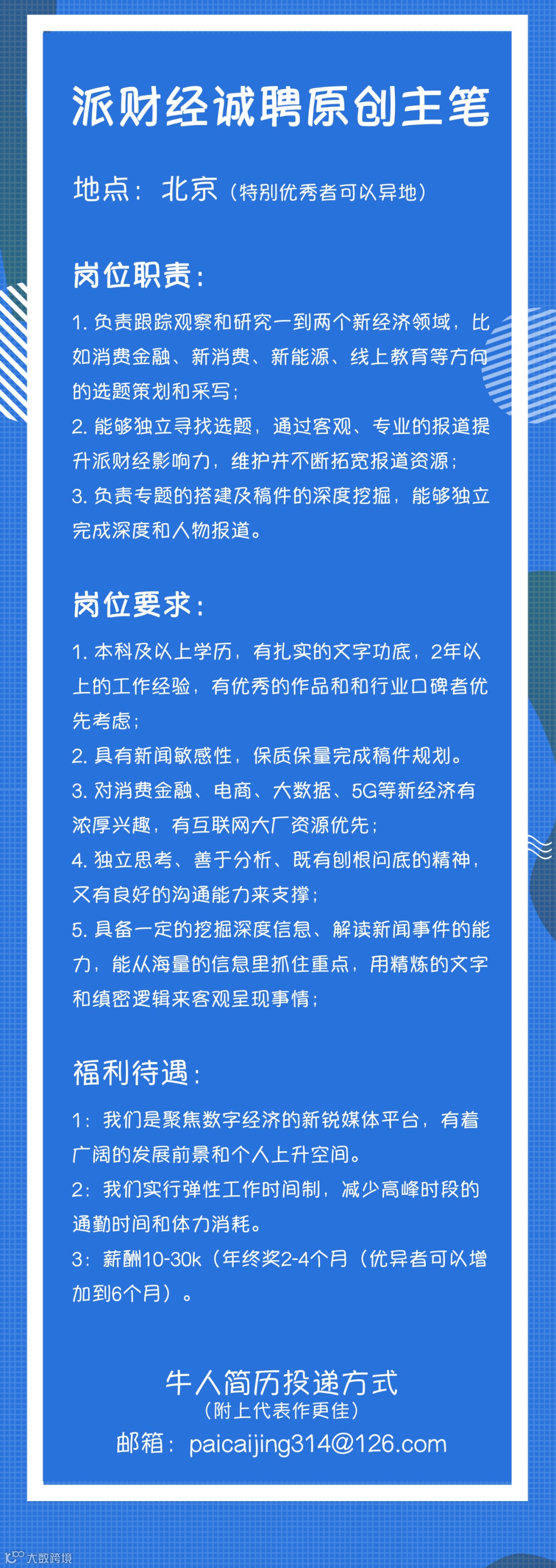 派财经诚聘原创主笔

地点：北京（特别优秀者可以异地）

岗位职责：

1. 负责跟踪观察和研究一到两个新经济领域，比如消费金融、新消费、新能源、线上教育等方向的选题策划和采写；
2. 能够独立寻找选题，通过客观、专业的报道提升派财经影响力，维护并不断拓宽报道资源；
3. 负责专题的搭建及稿件的深度挖掘，能够独立完成深度和人物报道。

岗位要求：

1. 本科及以上学历，有扎实的文字功底，2年以上的工作经验，有优秀的作品和和行业口碑者优先考虑；
2. 具有新闻敏感性，保质保量完成稿件规划。
3. 对消费金融、电商、大数据、5G等新经济有浓厚兴趣，有互联网大厂资源优先；
4. 独立思考、善于分析、既有刨根问底的精神，又有良好的沟通能力来支撑；
5. 具备一定的挖掘深度信息、解读新闻事件的能力，能从海量的信息里抓住重点，用精炼的文字和缜密逻辑来客观呈现事情；

福利待遇：

1：我们是聚焦数字经济的新锐媒体平台，有着广阔的发展前景和个人上升空间。
2：我们实行弹性工作时间制，减少高峰时段的通勤时间和体力消耗。
3：薪酬10-30k（年终奖2-4个月（优异者可以增加到6个月）。

牛人简历投递方式
（附上代表作更佳）
邮箱：paicaijing314@126.com

大数跨境